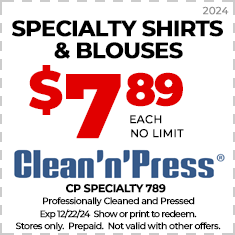 2024

SPECIALTY SHIRTS & BLOUSES

$7^{89}$

EACH
NO LIMIT

Clean'n'Press®

CP SPECIALTY 789

Professionally Cleaned and Pressed

Exp 12/22/24 Show or print to redeem.

Stores only. Prepaid. Not valid with other offers.